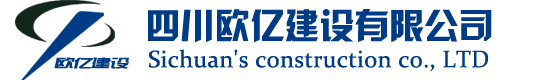 欧亿建设

四川欧亿建设有限公司
Sichuan's construction co., LTD